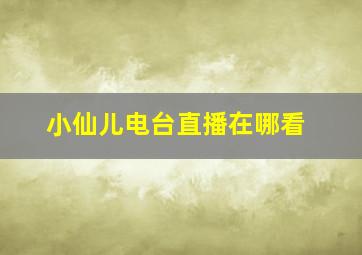 小仙儿电台直播在哪看